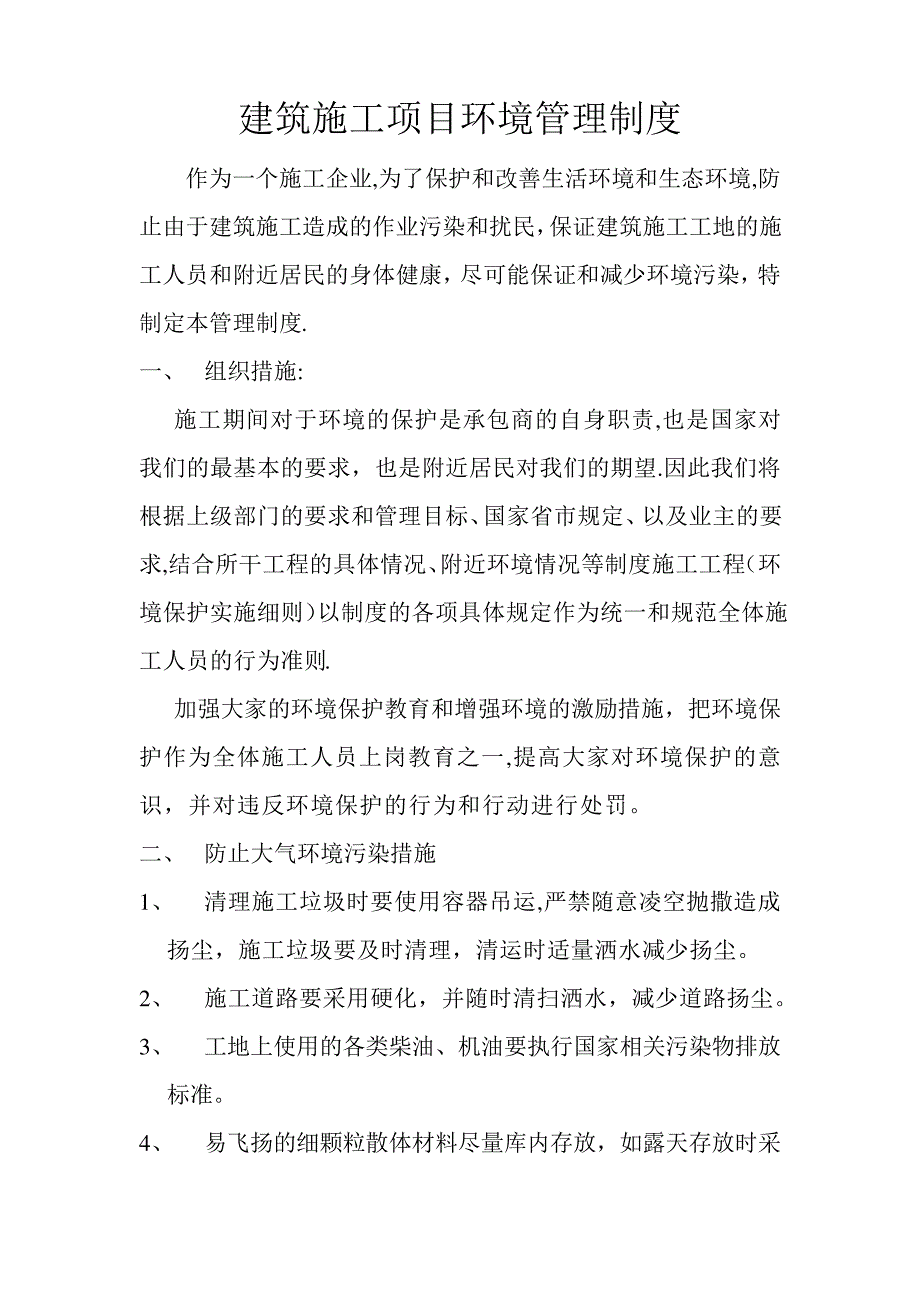 建筑施工项目环境管理制度

作为一个施工企业,为了保护和改善生活环境和生态环境,防止由于建筑施工造成的作业污染和扰民，保证建筑施工工地的施工人员和附近居民的身体健康，尽可能保证和减少环境污染，特制定本管理制度.

一、　组织措施:

施工期间对于环境的保护是承包商的自身职责,也是国家对我们的最基本的要求，也是附近居民对我们的期望.因此我们将根据上级部门的要求和管理目标、国家省市规定、以及业主的要求,结合所干工程的具体情况、附近环境情况等制度施工工程（环境保护实施细则）以制度的各项具体规定作为统一和规范全体施工人员的行为准则.

加强大家的环境保护教育和增强环境的激励措施，把环境保护作为全体施工人员上岗教育之一,提高大家对环境保护的意识，并对违反环境保护的行为和行动进行处罚。

二、　防止大气环境污染措施

1、　清理施工垃圾时要使用容器吊运,严禁随意凌空抛撒造成扬尘，施工垃圾要及时清理，清运时适量洒水减少扬尘。

2、　施工道路要采用硬化，并随时清扫洒水，减少道路扬尘。

3、　工地上使用的各类柴油、机油要执行国家相关污染物排放标准。

4、　易飞扬的细颗粒散体材料尽量库内存放，如露天存放时采